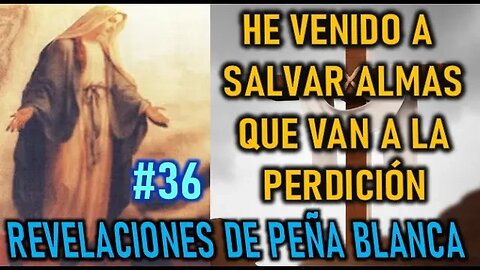 HE VENIDO A SALVAR ALMAS QUE VAN A LA PERDICIÓN

#36

REVELACIONES DE PEÑA BLANCA